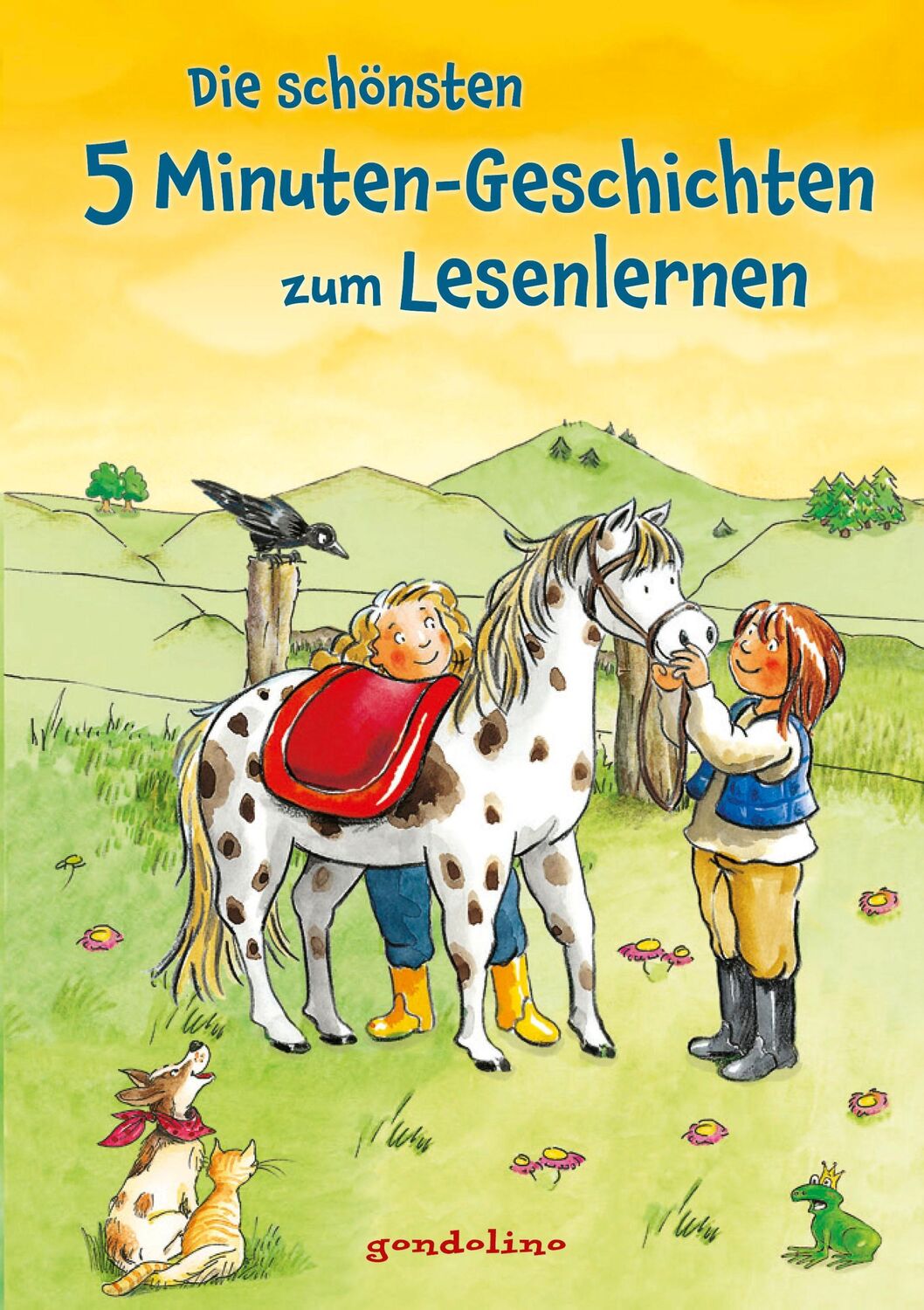 Die schönsten
5 Minuten-Geschichten
zum Lesenlernen

gondolino